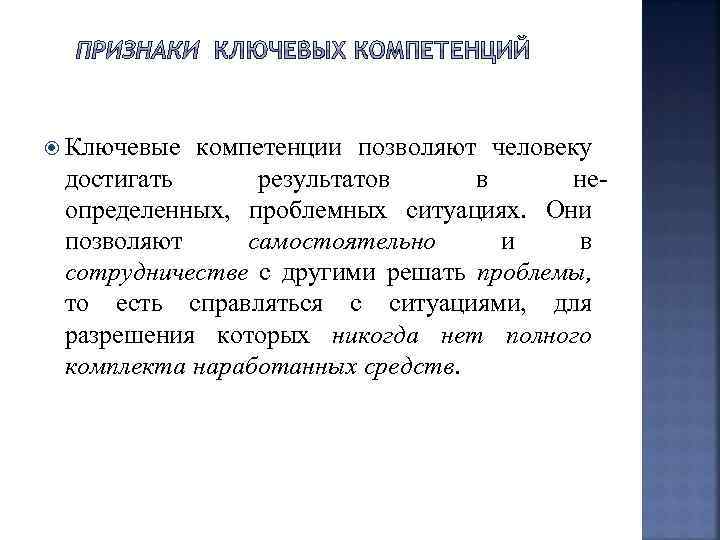 ПРИЗНАКИ КЛЮЧЕВЫХ КОМПЕТЕНЦИЙ

Ключевые компетенции позволяют человеку достигать результатов в неопределенных, проблемных ситуациях. Они позволяют самостоятельно и в сотрудничестве с другими решать проблемы, то есть справляться с ситуациями, для разрешения которых никогда нет полного комплекта наработанных средств.